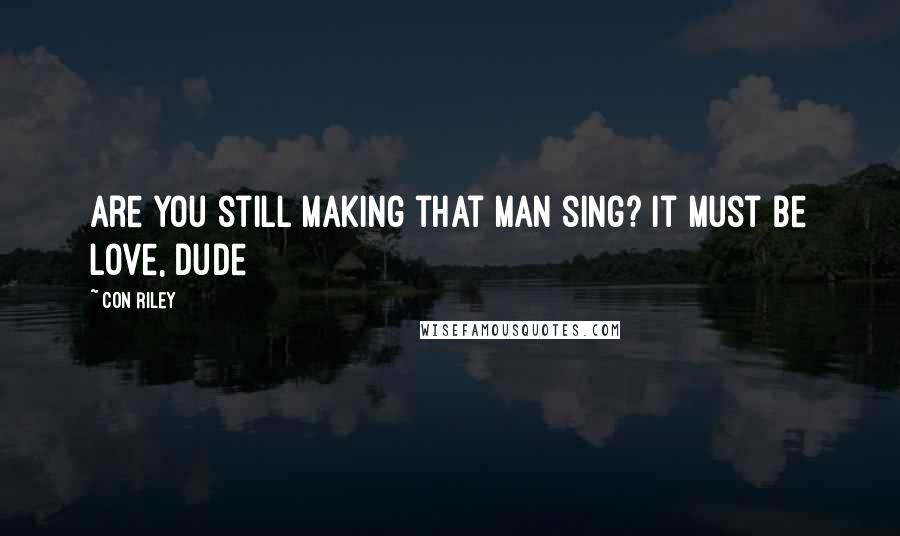 ARE YOU STILL MAKING THAT MAN SING? IT MUST BE LOVE, DUDE

~ CON RILEY

WISEFAMOUSQUOTES.COM